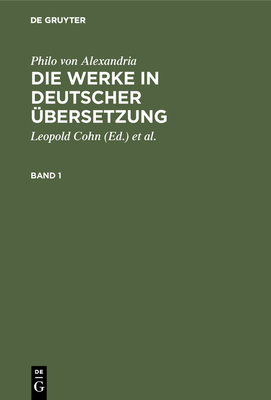 DE GRUYTER

Philo von Alexandria

DIE WERKE IN DEUTSCHER ÜBERSETZUNG

Leopold Cohn (Ed.) et al.

BAND 1

DE G